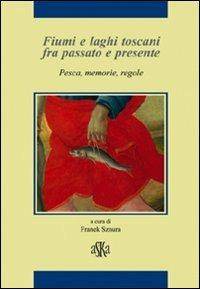 Fiumi e laghi toscani fra passato e presente

Pesca, memorie, regole

a cura di
Franek Sznura

aSKa